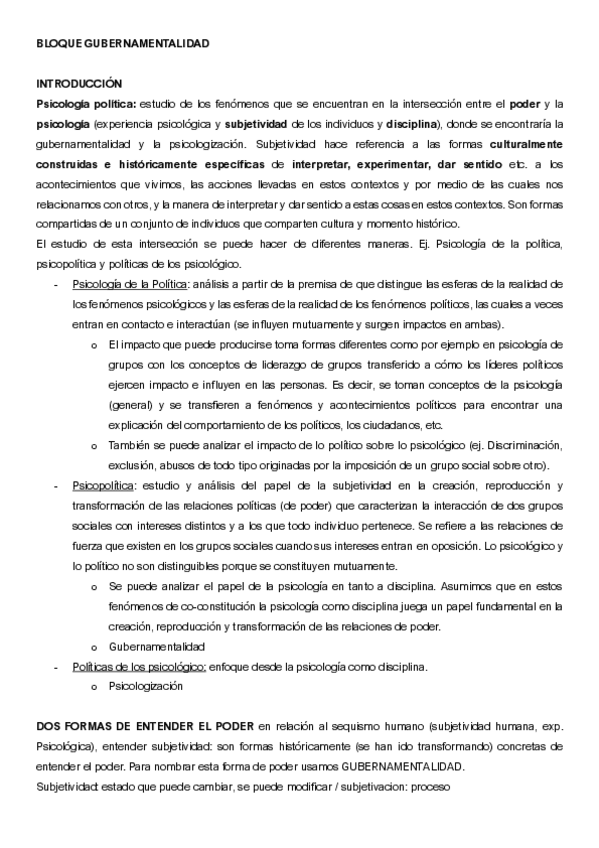 BLOQUE GUBERNAMENTALIDAD

INTRODUCCIÓN
Psicología política: estudio de los fenómenos que se encuentran en la intersección entre el poder y la psicología (experiencia psicológica y subjetividad de los individuos y disciplina), donde se encontraría la gubernamentalidad y la psicologización. Subjetividad hace referencia a las formas culturalmente construidas e históricamente específicas de interpretar, experimentar, dar sentido etc. a los acontecimientos que vivimos, las acciones llevadas en estos contextos y por medio de las cuales nos relacionamos con otros, y la manera de interpretar y dar sentido a estas cosas en estos contextos. Son formas compartidas de un conjunto de individuos que comparten cultura y momento histórico.
El estudio de esta intersección se puede hacer de diferentes maneras. Ej. Psicología de la política, psicopolítica y políticas de los psicológico.

- Psicología de la Política: análisis a partir de la premisa de que distingue las esferas de la realidad de los fenómenos psicológicos y las esferas de la realidad de los fenómenos políticos, las cuales a veces entran en contacto e interactúan (se influyen mutuamente y surgen impactos en ambas).
  o El impacto que puede producirse toma formas diferentes como por ejemplo en psicología de grupos con los conceptos de liderazgo de grupos transferido a cómo los líderes políticos ejercen impacto e influyen en las personas. Es decir, se toman conceptos de la psicología (general) y se transfieren a fenómenos y acontecimientos políticos para encontrar una explicación del comportamiento de los políticos, los ciudadanos, etc.
  o También se puede analizar el impacto de lo político sobre lo psicológico (ej. Discriminación, exclusión, abusos de todo tipo originadas por la imposición de un grupo social sobre otro).
- Psicopolítica: estudio y análisis del papel de la subjetividad en la creación, reproducción y transformación de las relaciones políticas (de poder) que caracterizan la interacción de dos grupos sociales con intereses distintos y a los que todo individuo pertenece. Se refiere a las relaciones de fuerza que existen en los grupos sociales cuando sus intereses entran en oposición. Lo psicológico y lo político no son distinguibles porque se constituyen mutuamente.
  o Se puede analizar el papel de la psicología en tanto a disciplina. Asumimos que en estos fenómenos de co-constitución la psicología como disciplina juega un papel fundamental en la creación, reproducción y transformación de las relaciones de poder.
  o Gubernamentalidad
- Políticas de los psicológico: enfoque desde la psicología como disciplina.
  o Psicologización

DOS FORMAS DE ENTENDER EL PODER en relación al sequismo humano (subjetividad humana, exp. Psicológica), entender subjetividad: son formas históricamente (se han ido transformando) concretas de entender el poder. Para nombrar esta forma de poder usamos GUBERNAMENTALIDAD.
Subjetividad: estado que puede cambiar, se puede modificar / subjetivacion: proceso